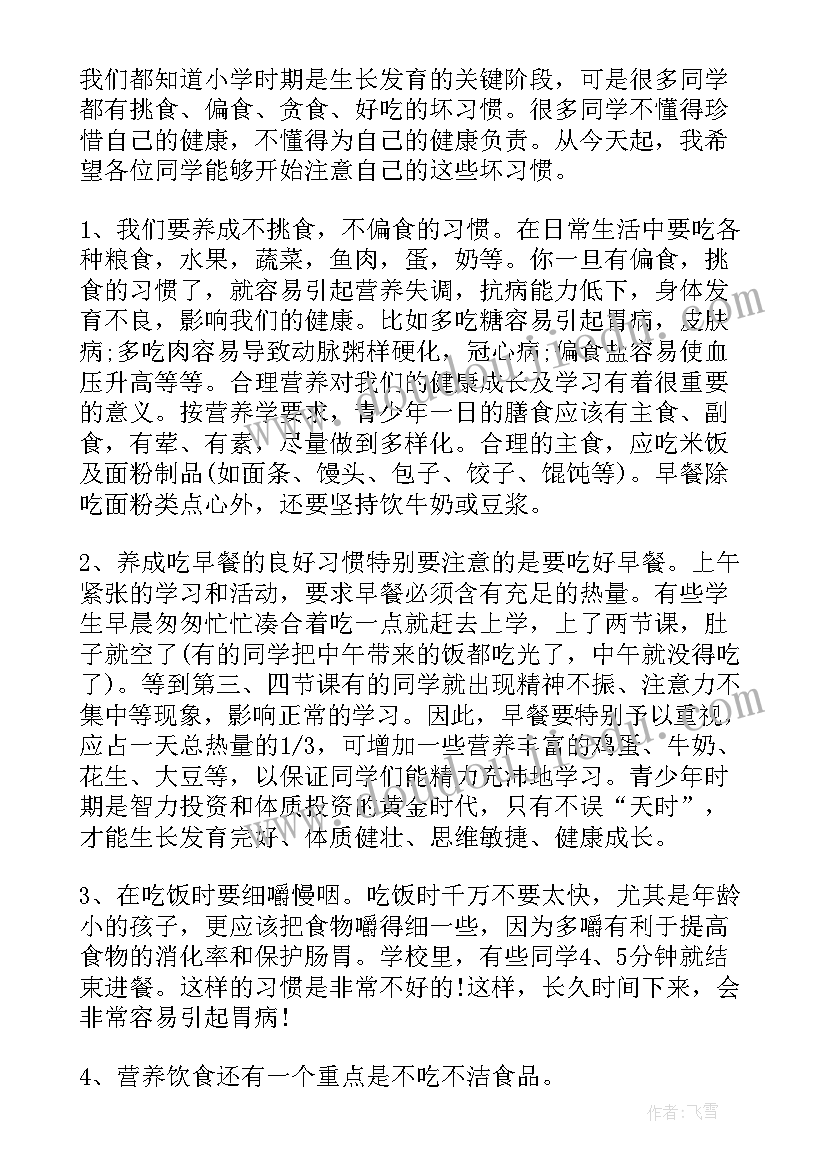 我们都知道小学时期是生长发育的关键阶段，可是很多同学都有挑食、偏食、贪食、好吃的坏习惯。很多同学不懂得珍惜自己的健康，不懂得为自己的健康负责。从今天起，我希望各位同学能够开始注意自己的这些坏习惯。

1、我们要养成不挑食，不偏食的习惯。在日常生活中要吃各种粮食，水果，蔬菜，鱼肉，蛋，奶等。你一旦有偏食，挑食的习惯了，就容易引起营养失调，抗病能力低下，身体发育不良，影响我们的健康。比如多吃糖容易引起胃病，皮肤病;多吃肉容易导致动脉粥样硬化，冠心病;偏食盐容易使血压升高等等。合理营养对我们的健康成长及学习有着很重要的意义。按营养学要求，青少年一日的膳食应该有主食、副食，有荤、有素，尽量做到多样化。合理的主食，应吃米饭及面粉制品(如面条、馒头、包子、饺子、馄饨等)。早餐除吃面粉类点心外，还要坚持饮牛奶或豆浆。

2、养成吃早餐的良好习惯特别要注意的是要吃好早餐。上午紧张的学习和活动，要求早餐必须含有充足的热量。有些学生早晨匆匆忙忙凑合着吃一点就赶去上学，上了两节课，肚子就空了(有的同学把中午带来的饭都吃光了，中午就没得吃了)。等到第三、四节课有的同学就出现精神不振、注意力不集中等现象，影响正常的学习。因此，早餐要特别予以重视，应占一天总热量的1/3，可增加一些营养丰富的鸡蛋、牛奶、花生、大豆等，以保证同学们能精力充沛地学习。青少年时期是智力投资和体质投资的黄金时代，只有不误“天时”，才能生长发育完好、体质健壮、思维敏捷、健康成长。

3、在吃饭时要细嚼慢咽。吃饭时千万不要太快，尤其是年龄小的孩子，更应该把食物嚼得细一些，因为多嚼有利于提高食物的消化率和保护肠胃。学校里，有些同学4、5分钟就结束进餐。这样的习惯是非常不好的!这样，长久时间下来，会非常容易引起胃病!

4、营养饮食还有一个重点是不吃不洁食品。

作者：飞雪